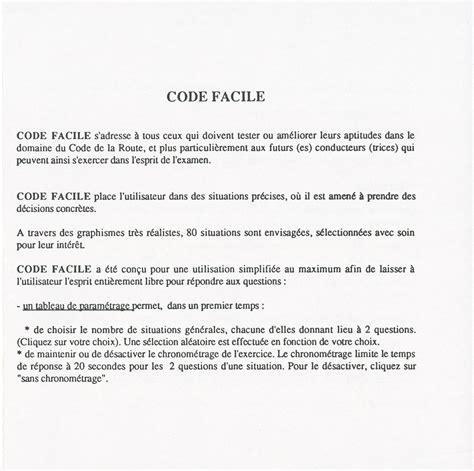 CODE FACILE

CODE FACILE s'adresse à tous ceux qui doivent tester ou améliorer leurs aptitudes dans le domaine du Code de la Route, et plus particulièrement aux futurs (es) conducteurs (trices) qui peuvent ainsi s'exercer dans l'esprit de l'examen.

CODE FACILE place l'utilisateur dans des situations précises, où il est amené à prendre des décisions concrètes.

A travers des graphismes très réalistes, 80 situations sont envisagées, sélectionnées avec soin pour leur intérêt.

CODE FACILE a été conçu pour une utilisation simplifiée au maximum afin de laisser à l'utilisateur l'esprit entièrement libre pour répondre aux questions :

- un tableau de paramétrage permet, dans un premier temps :

* de choisir le nombre de situations générales, chacune d'elles donnant lieu à 2 questions. (Cliquez sur votre choix). Une sélection aléatoire est effectuée en fonction de votre choix.
* de maintenir ou de désactiver le chronométrage de l'exercice. Le chronométrage limite le temps de réponse à 20 secondes pour les 2 questions d'une situation. Pour le désactiver, cliquez sur "sans chronométrage".